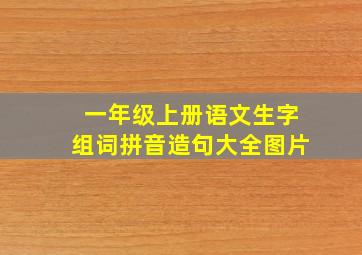 一年级上册语文生字
组词拼音造句大全图片